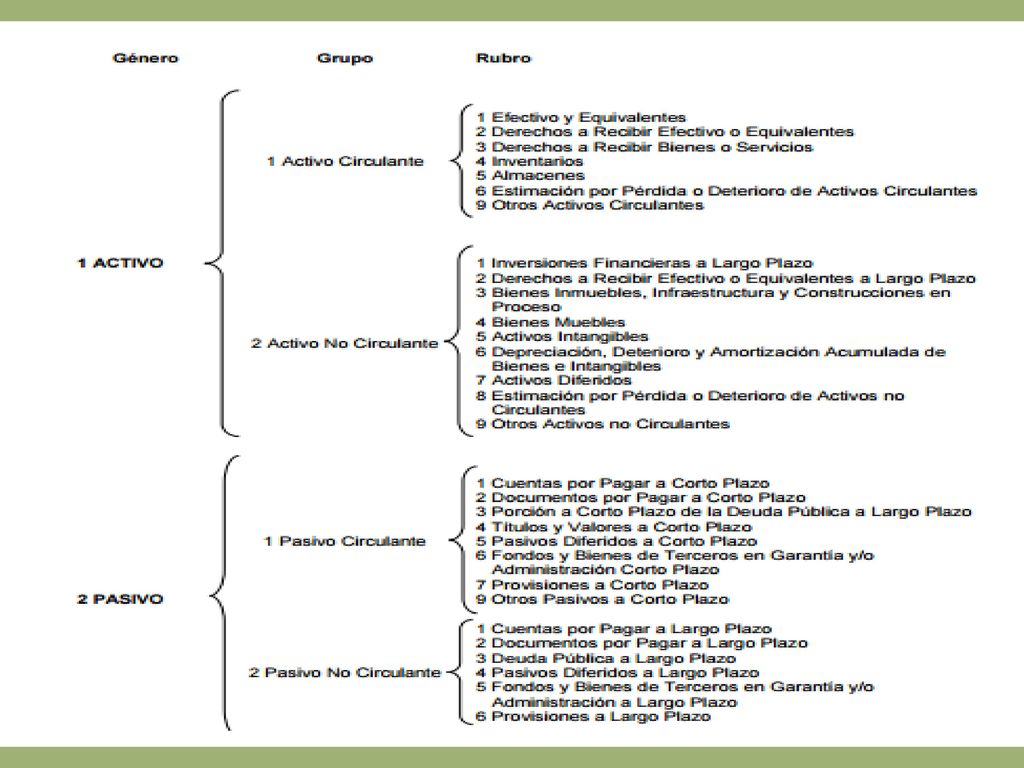 Género Grupo Rubro

1 ACTIVO

1 Activo Circulante

1 Efectivo y Equivalentes
2 Derechos a Recibir Efectivo o Equivalentes
3 Derechos a Recibir Bienes o Servicios
4 Inventarios
5 Almacenes
6 Estimación por Pérdida o Deterioro de Activos Circulantes
9 Otros Activos Circulantes

2 Activo No Circulante

1 Inversiones Financieras a Largo Plazo
2 Derechos a Recibir Efectivo o Equivalentes a Largo Plazo
3 Bienes Inmuebles, Infraestructura y Construcciones en Proceso
4 Bienes Muebles
5 Activos Intangibles
6 Depreciación, Deterioro y Amortización Acumulada de Bienes e Intangibles
7 Activos Diferidos
8 Estimación por Pérdida o Deterioro de Activos no Circulantes
9 Otros Activos no Circulantes

2 PASIVO

1 Pasivo Circulante

1 Cuentas por Pagar a Corto Plazo
2 Documentos por Pagar a Corto Plazo
3 Porción a Corto Plazo de la Deuda Pública a Largo Plazo
4 Títulos y Valores a Corto Plazo
5 Pasivos Diferidos a Corto Plazo
6 Fondos y Bienes de Terceros en Garantía y/o Administración Corto Plazo
7 Provisiones a Corto Plazo
9 Otros Pasivos a Corto Plazo

2 Pasivo No Circulante

1 Cuentas por Pagar a Largo Plazo
2 Documentos por Pagar a Largo Plazo
3 Deuda Pública a Largo Plazo
4 Pasivos Diferidos a Largo Plazo
5 Fondos y Bienes de Terceros en Garantía y/o Administración a Largo Plazo
6 Provisiones a Largo Plazo